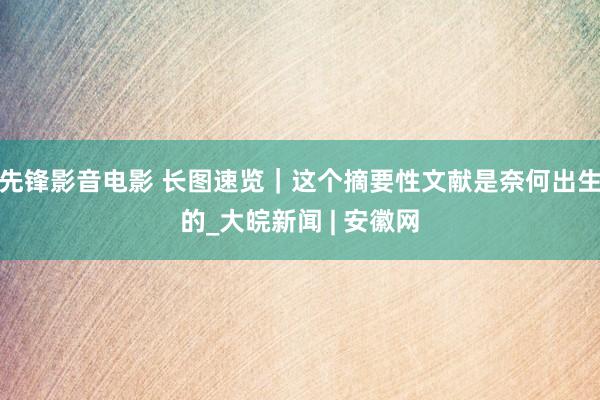 先锋影音电影 长图速览｜这个摘要性文献是奈何出生的_大皖新闻 | 安徽网